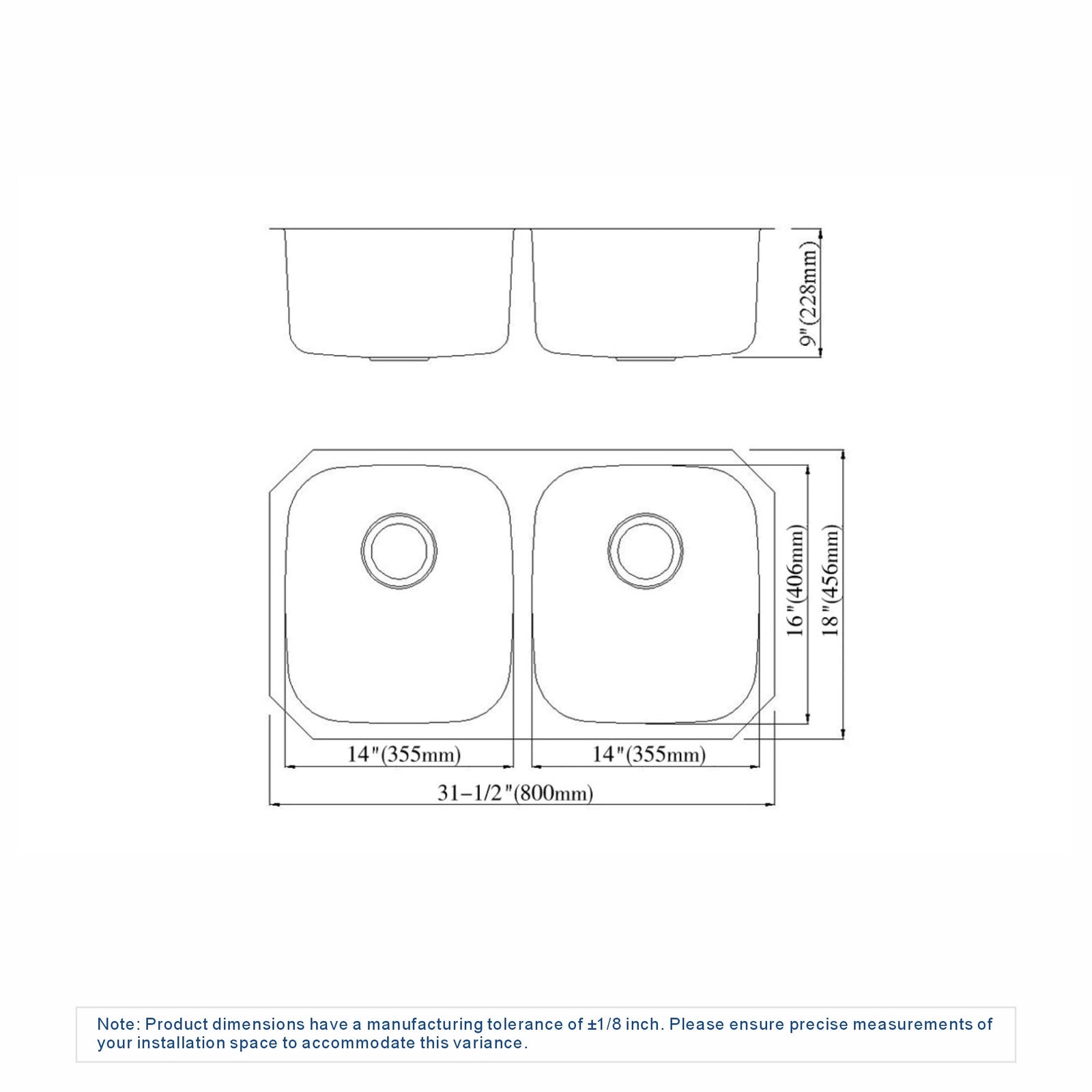 9"(228mm)

16"(406mm)

18"(456mm)

14"(355mm)

14"(355mm)

31-1/2"(800mm)

Note: Product dimensions have a manufacturing tolerance of ±1/8 inch. Please ensure precise measurements of your installation space to accommodate this variance.